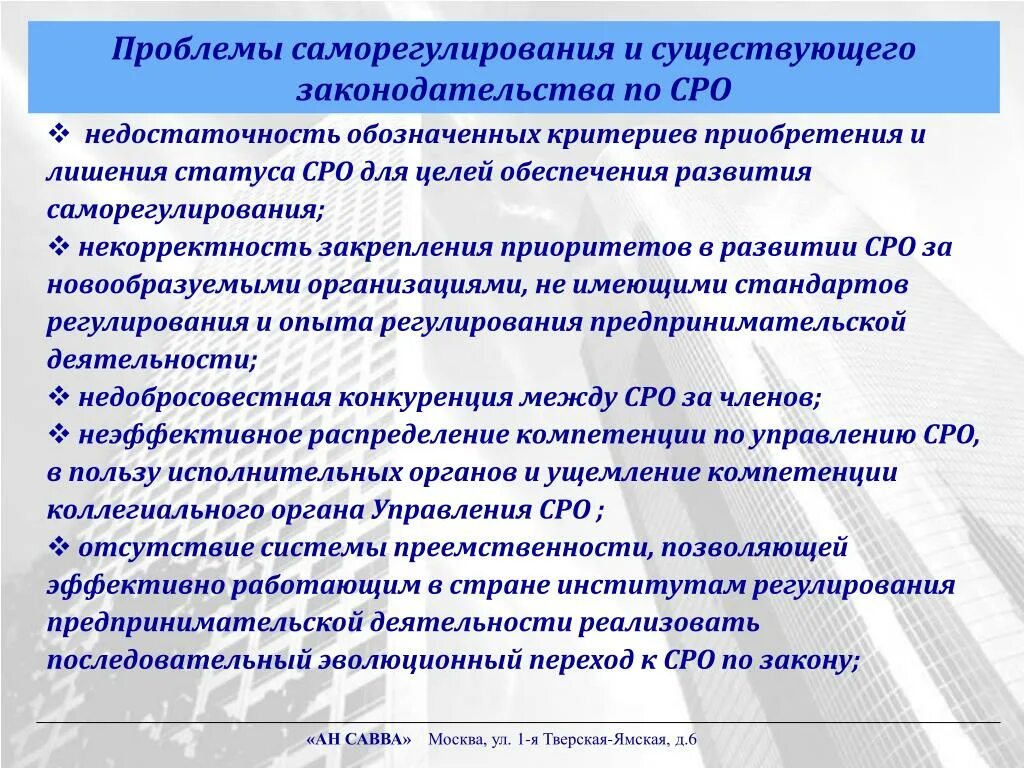 Проблемы саморегулирования и существующего законодательства по СРО

❖ недостаточность обозначенных критериев приобретения и лишения статуса СРО для целей обеспечения развития саморегулирования;
❖ некорректность закрепления приоритетов в развитии СРО за новообразуемыми организациями, не имеющими стандартов регулирования и опыта регулирования предпринимательской деятельности;
❖ недобросовестная конкуренция между СРО за членов;
❖ неэффективное распределение компетенции по управлению СРО, в пользу исполнительных органов и ущемление компетенции коллегиального органа Управления СРО ;
❖ отсутствие системы преемственности, позволяющей эффективно работающим в стране институтам регулирования предпринимательской деятельности реализовать последовательный эволюционный переход к СРО по закону;

«АН САВВА» Москва, ул. 1-я Тверская-Ямская, д.6